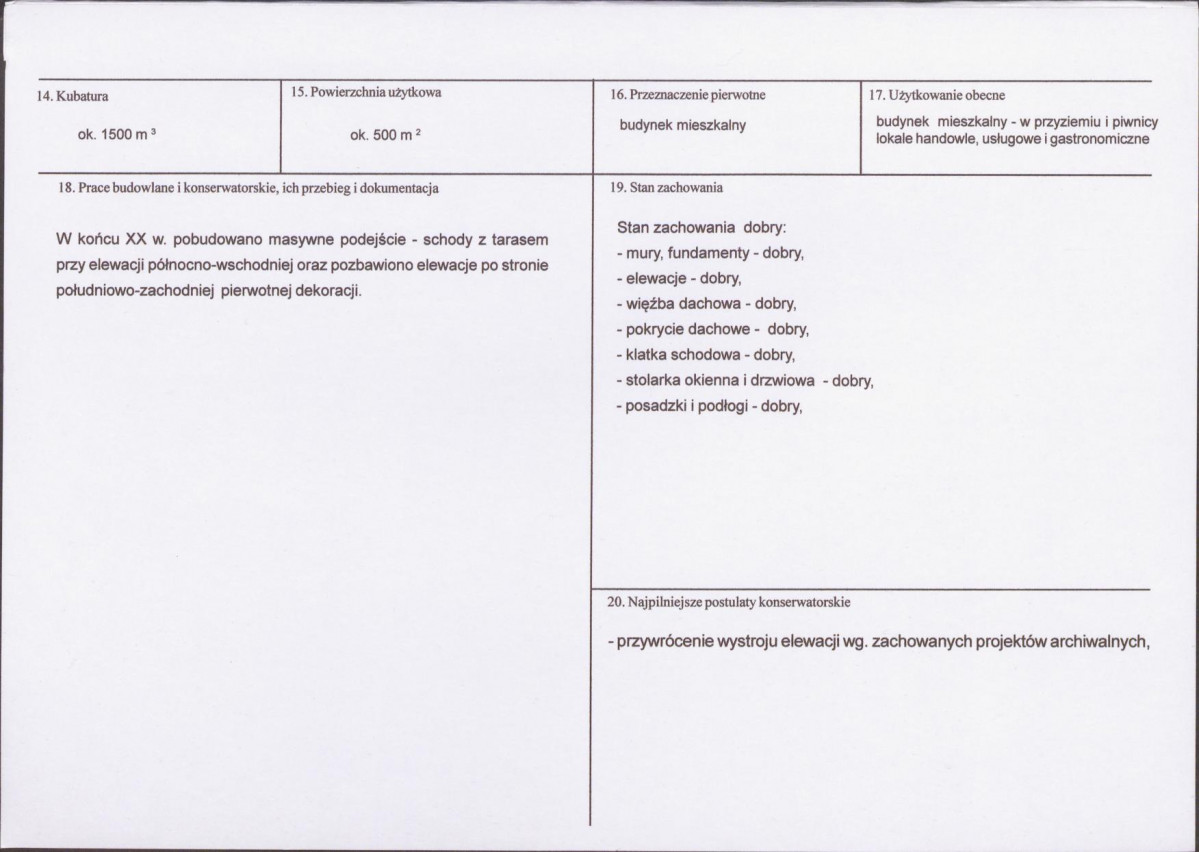 14. Kubatura

ok. 1500 m $^3$

15. Powierzchnia użytkowa

ok. 500 m $^2$

16. Przeznaczenie pierwotne

budynek mieszkalny

17. Użytkowanie obecne

budynek mieszkalny - w przyziemiu i piwnicy lokale handowle, usługowe i gastronomiczne

18. Prace budowlane i konserwatorskie, ich przebieg i dokumentacja

W końcu XX w. pobudowano masywne podejście - schody z tarasem przy elewacji północno-wschodniej oraz pozbawiono elewacje po stronie południowo-zachodniej pierwotnej dekoracji.

19. Stan zachowania

Stan zachowania dobry:
- mury, fundamenty - dobry,
- elewacje - dobry,
- więźba dachowa - dobry,
- pokrycie dachowe - dobry,
- klatka schodowa - dobry,
- stolarka okienna i drzwiowa - dobry,
- posadzki i podłogi - dobry,

20. Najpilniejsze postulaty konserwatorskie

- przywrócenie wystroju elewacji wg. zachowanych projektów archiwalnych,